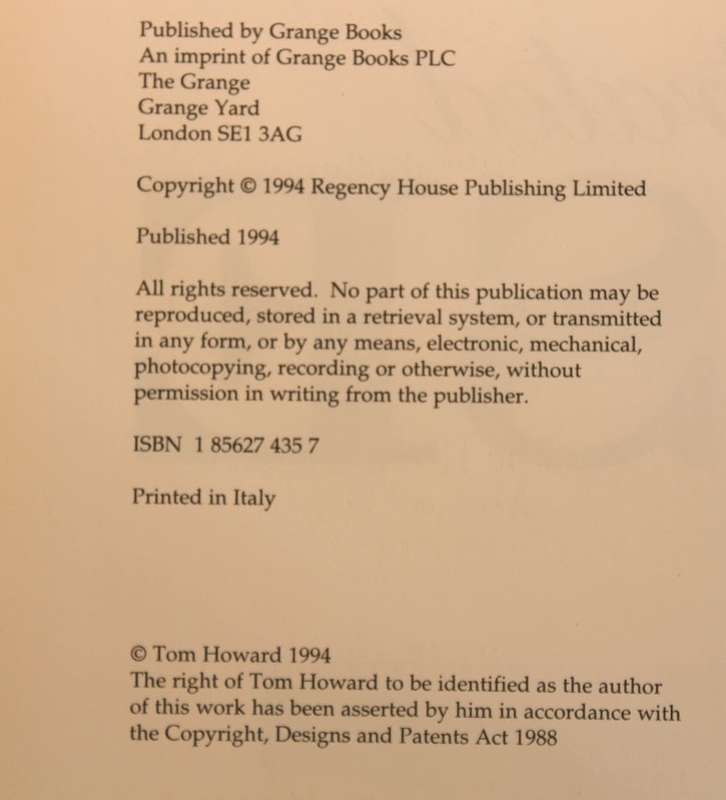 Published by Grange Books
An imprint of Grange Books PLC
The Grange
Grange Yard
London SE1 3AG

Copyright © 1994 Regency House Publishing Limited

Published 1994

All rights reserved. No part of this publication may be reproduced, stored in a retrieval system, or transmitted in any form, or by any means, electronic, mechanical, photocopying, recording or otherwise, without permission in writing from the publisher.

ISBN 1 85627 435 7

Printed in Italy

© Tom Howard 1994
The right of Tom Howard to be identified as the author of this work has been asserted by him in accordance with the Copyright, Designs and Patents Act 1988